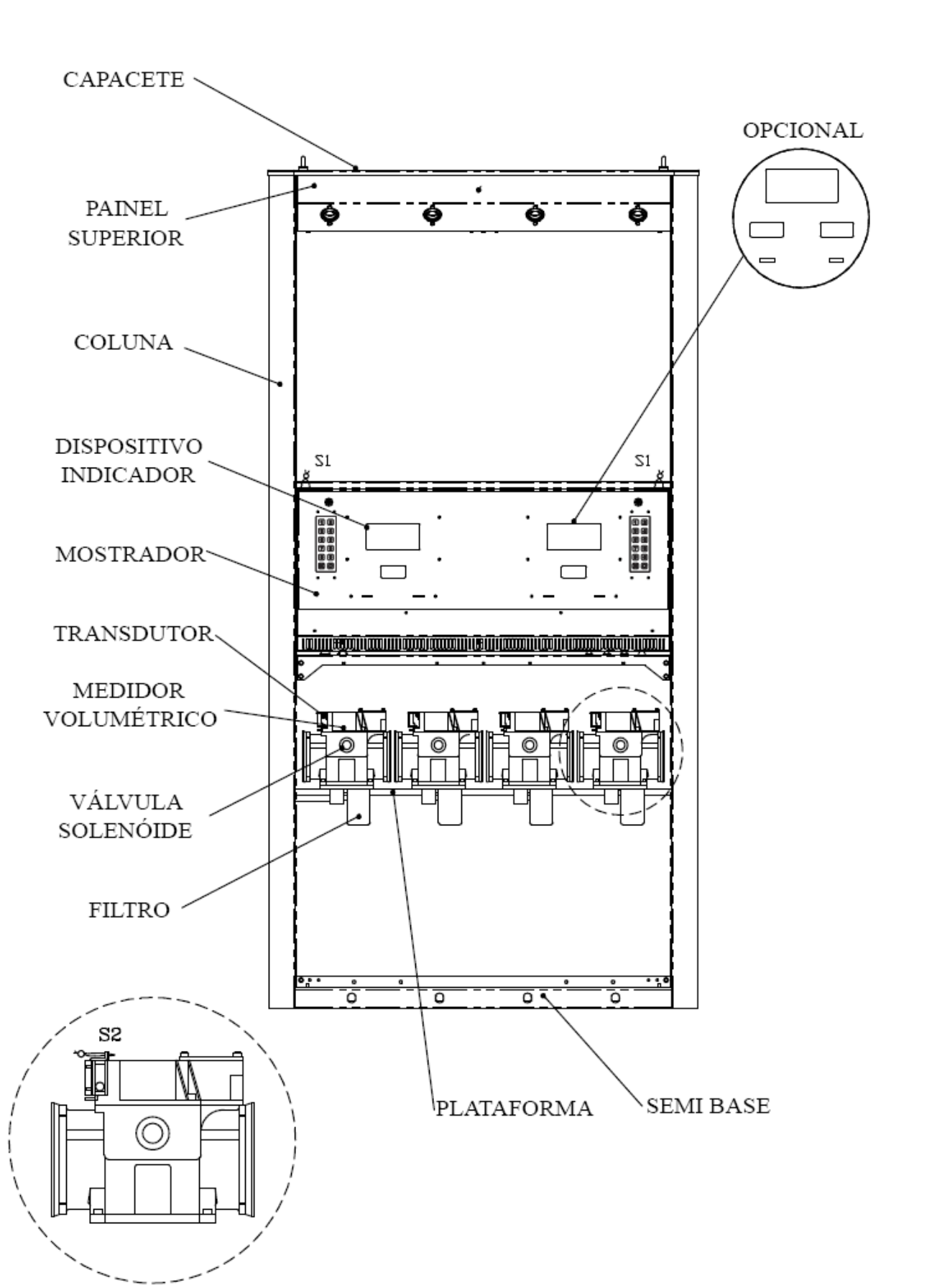 CAPACETE

OPCIONAL

PAINEL SUPERIOR

COLUNA

DISPOSITIVO INDICADOR

S1

S1

MOSTRADOR

TRANSDUTOR

MEDIDOR VOLUMÉTRICO

VÁLVULA SOLENÓIDE

FILTRO

S2

PLATAFORMA

SEMI BASE